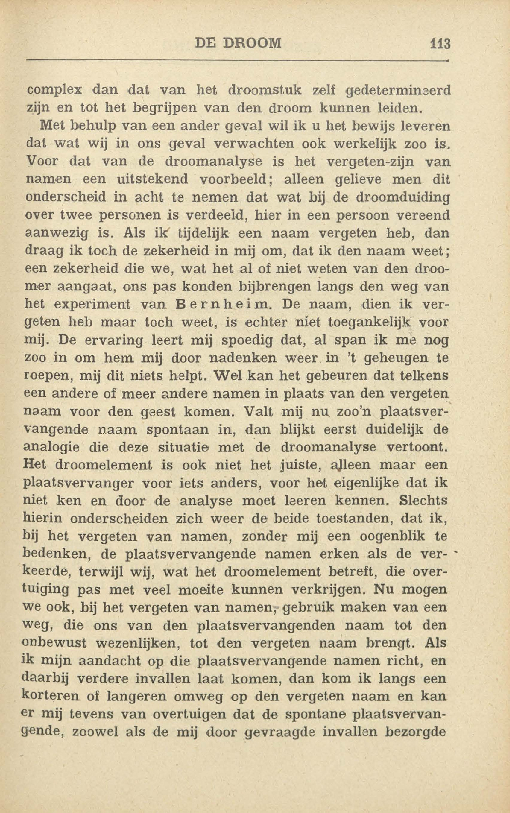 DE DROOM 113

complex dan dat van het droomstuk zelf gedetermineerd zijn en tot het begrijpen van den droom kunnen leiden.

Met behulp van een ander geval wil ik u het bewijs leveren dat wat wij in ons geval verwachten ook werkelijk zoo is. Voor dat van de droomanalyse is het vergeten-zijn van namen een uitstekend voorbeeld; alleen gelieve men dit onderscheid in acht te nemen dat wat bij de droomduiding over twee personen is verdeeld, hier in een persoon vereend aanwezig is. Als ik tijdelijk een naam vergeten heb, dan draag ik toch de zekerheid in mij om, dat ik den naam weet; een zekerheid die we, wat het al of niet weten van den droomer aangaat, ons pas konden bijbrengen langs den weg van het experiment van Bernheim. De naam, dien ik vergeten heb maar toch weet, is echter niet toegankelijk voor mij. De ervaring leert mij spoedig dat, al span ik me nog zoo in om hem mij door nadenken weer in 't geheugen te roepen, mij dit niets helpt. Wel kan het gebeuren dat telkens een andere of meer andere namen in plaats van den vergeten naam voor den geest komen. Valt mij nu zoo'n plaatsvervangende naam spontaan in, dan blijkt eerst duidelijk de analogie die deze situatie met de droomanalyse vertoont. Het droomelement is ook niet het juiste, alleen maar een plaatsvervanger voor iets anders, voor het eigenlijke dat ik niet ken en door de analyse moet leeren kennen. Slechts hierin onderscheiden zich weer de beide toestanden, dat ik, bij het vergeten van namen, zonder mij een oogenblik te bedenken, de plaatsvervangende namen erken als de verkeerde, terwijl wij, wat het droomelement betreft, die overtuiging pas met veel moeite kunnen verkrijgen. Nu mogen we ook, bij het vergeten van namen, gebruik maken van een weg, die ons van den plaatsvervangenden naam tot den onbewust wezenlijken, tot den vergeten naam brengt. Als ik mijn aandacht op die plaatsvervangende namen richt, en daarbij verdere invallen laat komen, dan kom ik langs een korteren of langeren omweg op den vergeten naam en kan er mij tevens van overtuigen dat de spontane plaatsvervangende, zoowel als de mij door gevraagde invallen bezorgde